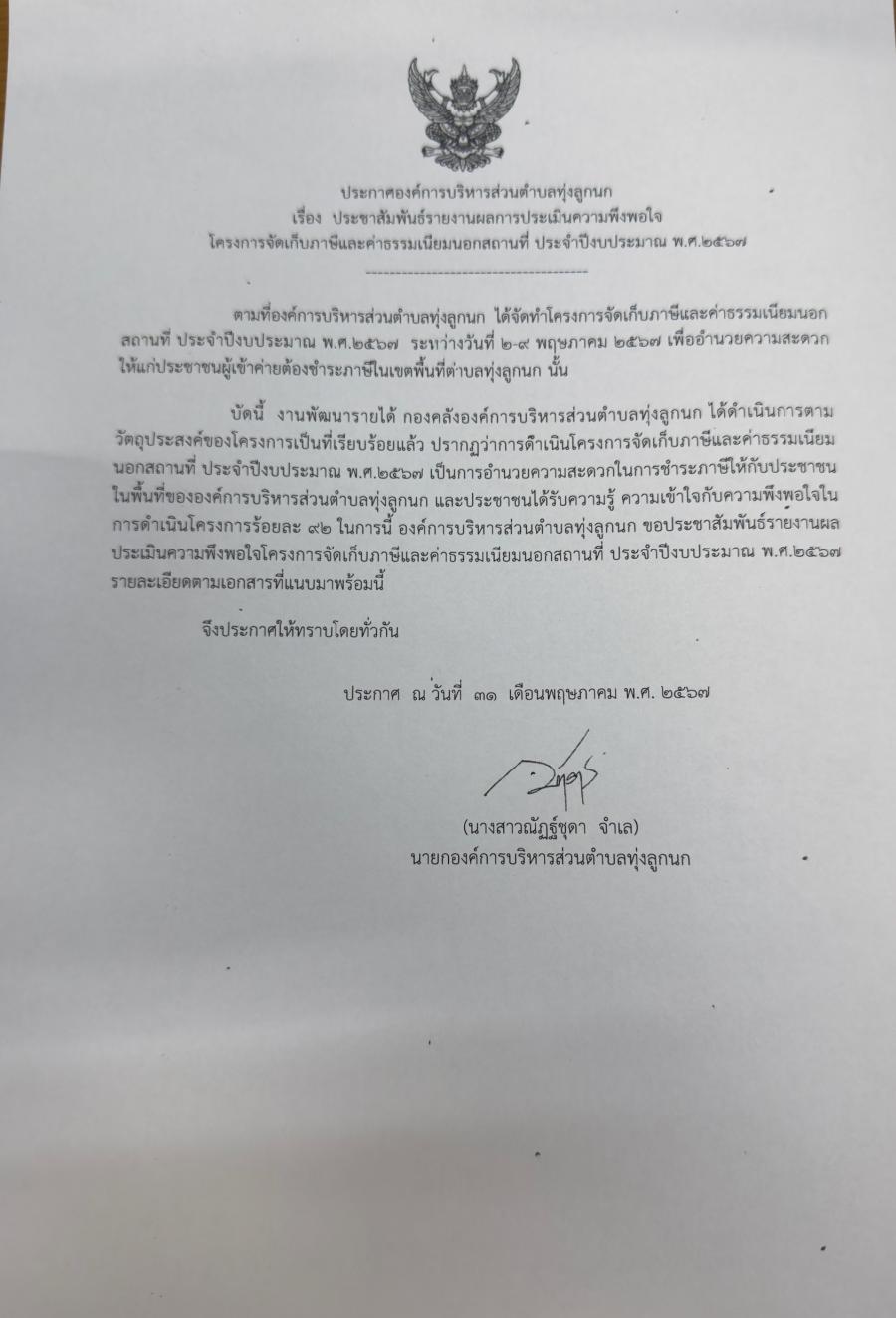 ประกาศองค์การบริหารส่วนตำบลทุ่งลูกนก
เรื่อง ประชาสัมพันธ์รายงานผลการประเมินความพึงพอใจ
โครงการจัดเก็บภาษีและค่าธรรมเนียมนอกสถานที่ ประจำปีงบประมาณ พ.ศ.๒๕๖๗

ตามที่องค์การบริหารส่วนตำบลทุ่งลูกนก ได้จัดทำโครงการจัดเก็บภาษีและค่าธรรมเนียมนอกสถานที่ ประจำปีงบประมาณ พ.ศ.๒๕๖๗ ระหว่างวันที่ ๒-๙ พฤษภาคม ๒๕๖๗ เพื่ออำนวยความสะดวกให้แก่ประชาชนผู้เข้าค่ายต้องชำระภาษีในเขตพื้นที่ตำบลทุ่งลูกนก นั้น

บัดนี้ งานพัฒนารายได้ กองคลังองค์การบริหารส่วนตำบลทุ่งลูกนก ได้ดำเนินการตามวัตถุประสงค์ของโครงการเป็นที่เรียบร้อยแล้ว ปรากฏว่าการดำเนินโครงการจัดเก็บภาษีและค่าธรรมเนียมนอกสถานที่ ประจำปีงบประมาณ พ.ศ.๒๕๖๗ เป็นการอำนวยความสะดวกในการชำระภาษีให้กับประชาชนในพื้นที่ขององค์การบริหารส่วนตำบลทุ่งลูกนก และประชาชนได้รับความรู้ ความเข้าใจกับความพึงพอใจในการดำเนินโครงการร้อยละ ๙๒ ในการนี้ องค์การบริหารส่วนตำบลทุ่งลูกนก ขอประชาสัมพันธ์รายงานผลประเมินความพึงพอใจโครงการจัดเก็บภาษีและค่าธรรมเนียมนอกสถานที่ ประจำปีงบประมาณ พ.ศ.๒๕๖๗ รายละเอียดตามเอกสารที่แนบมาพร้อมนี้

จึงประกาศให้ทราบโดยทั่วกัน

ประกาศ ณ วันที่ ๓๑ เดือนพฤษภาคม พ.ศ. ๒๕๖๗

(นางสาวณัฏฐ์ชุดา จำเล)
นายกองค์การบริหารส่วนตำบลทุ่งลูกนก